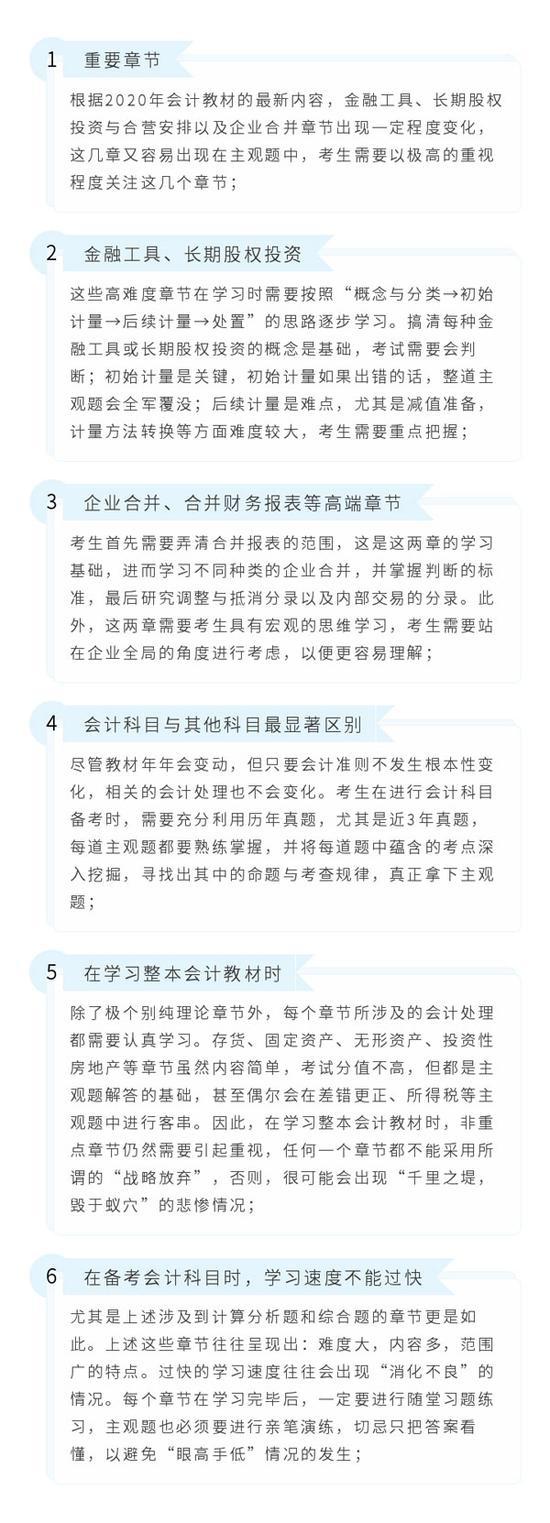 1 重要章节

根据2020年会计教材的最新内容，金融工具、长期股权投资与合营安排以及企业合并章节出现一定程度变化，这几章又容易出现在主观题中，考生需要以极高的重视程度关注这几个章节；

2 金融工具、长期股权投资

这些高难度章节在学习时需要按照“概念与分类→初始计量→后续计量→处置”的思路逐步学习。搞清每种金融工具或长期股权投资的概念是基础，考试需要会判断；初始计量是关键，初始计量如果出错的话，整道主观题会全军覆没；后续计量是难点，尤其是减值准备，计量方法转换等方面难度较大，考生需要重点把握；

3 企业合并、合并财务报表等高端章节

考生首先需要弄清合并报表的范围，这是这两章的学习基础，进而学习不同种类的企业合并，并掌握判断的标准，最后研究调整与抵消分录以及内部交易的分录。此外，这两章需要考生具有宏观的思维学习，考生需要站在企业全局的角度进行考虑，以便更容易理解；

4 会计科目与其他科目最显著区别

尽管教材年年会变动，但只要会计准则不发生根本性变化，相关的会计处理也不会变化。考生在进行会计科目备考时，需要充分利用历年真题，尤其是近3年真题，每道主观题都要熟练掌握，并将每道题中蕴含的考点深入挖掘，寻找出其中的命题与考查规律，真正拿下主观题；

5 在学习整本会计教材时

除了极个别纯理论章节外，每个章节所涉及的会计处理都需要认真学习。存货、固定资产、无形资产、投资性房地产等章节虽然内容简单，考试分值不高，但都是主观题解答的基础，甚至偶尔会在差错更正、所得税等主观题中进行客串。因此，在学习整本会计教材时，非重点章节仍然需要引起重视，任何一个章节都不能采用所谓的“战略放弃”，否则，很可能会出现“千里之堤，毁于蚁穴”的悲惨情况；

6 在备考会计科目时，学习速度不能过快

尤其是上述涉及到计算分析题和综合题的章节更是如此。上述这些章节往往呈现出：难度大，内容多，范围广的特点。过快的学习速度往往会出现“消化不良”的情况。每个章节在学习完毕后，一定要进行随堂习题练习，主观题也必须要进行亲笔演练，切忌只把答案看懂，以避免“眼高手低”情况的发生；